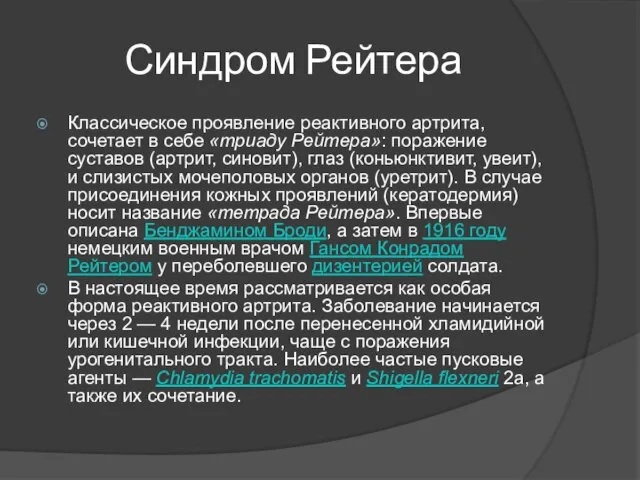 Синдром Рейтера

Классическое проявление реактивного артрита, сочетает в себе «триаду Рейтера»: поражение суставов (артрит, синовит), глаз (коньюнктивит, увеит), и слизистых мочеполовых органов (уретрит). В случае присоединения кожных проявлений (кератодермия) носит название «тетрада Рейтера». Впервые описана Бенджамином Броди, а затем в 1916 году немецким военным врачом Гансом Конрадом Рейтером у переболевшего дизентерией солдата.

В настоящее время рассматривается как особая форма реактивного артрита. Заболевание начинается через 2 — 4 недели после перенесенной хламидийной или кишечной инфекции, чаще с поражения урогенитального тракта. Наиболее частые пусковые агенты — Chlamydia trachomatis и Shigella flexneri 2a, а также их сочетание.